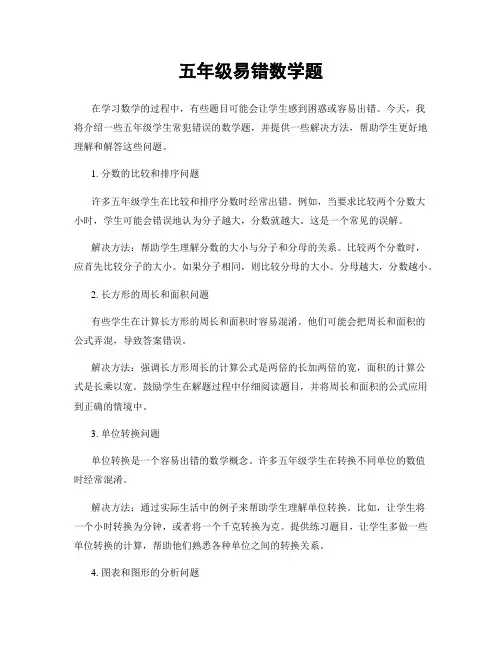 五年级易错数学题

在学习数学的过程中，有些题目可能会让学生感到困惑或容易出错。今天，我将介绍一些五年级学生常犯错误的数学题，并提供一些解决方法，帮助学生更好地理解和解答这些问题。

1. 分数的比较和排序问题

许多五年级学生在比较和排序分数时经常出错。例如，当要求比较两个分数大小时，学生可能会错误地认为分子越大，分数就越大。这是一个常见的误解。

解决方法：帮助学生理解分数的大小与分子和分母的关系。比较两个分数时，应首先比较分子的大小。如果分子相同，则比较分母的大小。分母越大，分数越小。

2. 长方形的周长和面积问题

有些学生在计算长方形的周长和面积时容易混淆。他们可能会把周长和面积的公式弄混，导致答案错误。

解决方法：强调长方形周长的计算公式是两倍的长加两倍的宽，面积的计算公式是长乘以宽。鼓励学生在解题过程中仔细阅读题目，并将周长和面积的公式应用到正确的情境中。

3. 单位转换问题

单位转换是一个容易出错的数学概念。许多五年级学生在转换不同单位的数值时经常混淆。

解决方法：通过实际生活中的例子来帮助学生理解单位转换。比如，让学生将一个小时转换为分钟，或者将一个千克转换为克。提供练习题目，让学生多做一些单位转换的计算，帮助他们熟悉各种单位之间的转换关系。

4. 图表和图形的分析问题